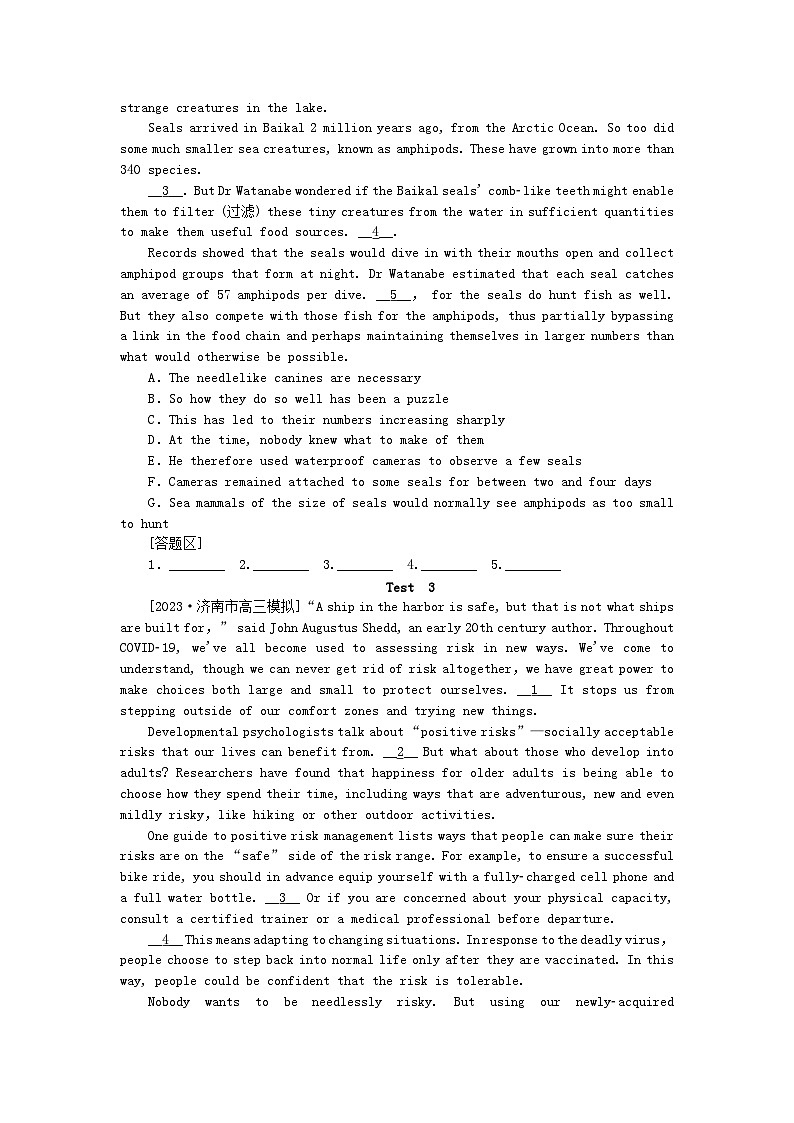 strange creatures in the lake.

Seals arrived in Baikal 2 million years ago, from the Arctic Ocean. So too did some much smaller sea creatures, known as amphipods. These have grown into more than 340 species.

__3__. But Dr Watanabe wondered if the Baikal seals' comb-like teeth might enable them to filter (过滤) these tiny creatures from the water in sufficient quantities to make them useful food sources. __4__.

Records showed that the seals would dive in with their mouths open and collect amphipod groups that form at night. Dr Watanabe estimated that each seal catches an average of 57 amphipods per dive. __5__, for the seals do hunt fish as well. But they also compete with those fish for the amphipods, thus partially bypassing a link in the food chain and perhaps maintaining themselves in larger numbers than what would otherwise be possible.

A. The needlelike canines are necessary
B. So how they do so well has been a puzzle
C. This has led to their numbers increasing sharply
D. At the time, nobody knew what to make of them
E. He therefore used waterproof cameras to observe a few seals
F. Cameras remained attached to some seals for between two and four days
G. Sea mammals of the size of seals would normally see amphipods as too small to hunt

[答题区]
1. ________ 2. ________ 3. ________ 4. ________ 5. ________

Test 3

[2023·济南市高三模拟] "A ship in the harbor is safe, but that is not what ships are built for," said John Augustus Shedd, an early 20th century author. Throughout COVID-19, we've all become used to assessing risk in new ways. We've come to understand, though we can never get rid of risk altogether, we have great power to make choices both large and small to protect ourselves. __1__ It stops us from stepping outside of our comfort zones and trying new things.

Developmental psychologists talk about "positive risks"—socially acceptable risks that our lives can benefit from. __2__ But what about those who develop into adults? Researchers have found that happiness for older adults is being able to choose how they spend their time, including ways that are adventurous, new and even mildly risky, like hiking or other outdoor activities.

One guide to positive risk management lists ways that people can make sure their risks are on the "safe" side of the risk range. For example, to ensure a successful bike ride, you should in advance equip yourself with a fully-charged cell phone and a full water bottle. __3__ Or if you are concerned about your physical capacity, consult a certified trainer or a medical professional before departure.

__4__ This means adapting to changing situations. In response to the deadly virus, people choose to step back into normal life only after they are vaccinated. In this way, people could be confident that the risk is tolerable.

Nobody wants to be needlessly risky. But using our newly-acquired